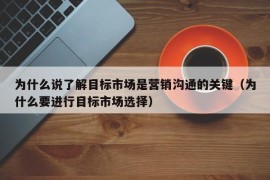 为什么说了解目标市场是营销沟通的关键（为什么要进行目标市场选择）